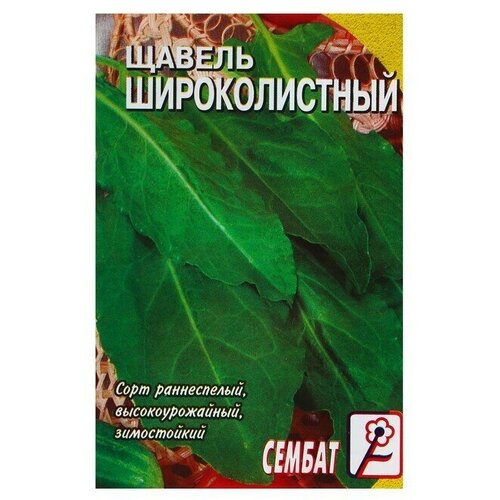 ЩАВЕЛЬ ШИРОКОЛИСТНЫЙ

Сорт раннеспелый, высокоурожайный, зимостойкий

СЕМБАТ